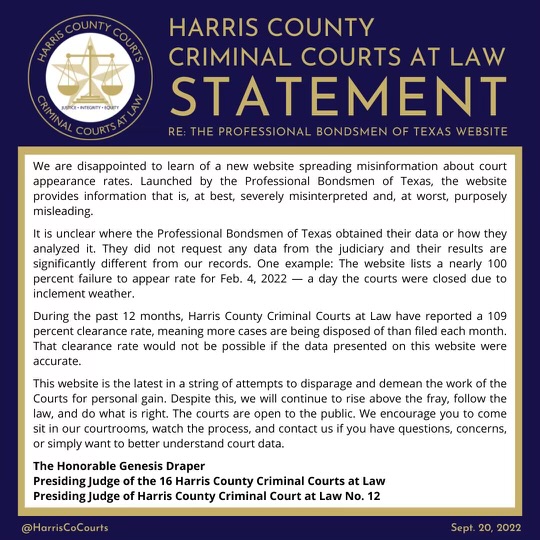 HARRIS COUNTY COURTS
JUSTICE • INTEGRITY • EQUITY
CRIMINAL COURTS AT LAW

HARRIS COUNTY
CRIMINAL COURTS AT LAW
STATEMENT
RE: THE PROFESSIONAL BONDSMEN OF TEXAS WEBSITE

We are disappointed to learn of a new website spreading misinformation about court appearance rates. Launched by the Professional Bondsmen of Texas, the website provides information that is, at best, severely misinterpreted and, at worst, purposely misleading.

It is unclear where the Professional Bondsmen of Texas obtained their data or how they analyzed it. They did not request any data from the judiciary and their results are significantly different from our records. One example: The website lists a nearly 100 percent failure to appear rate for Feb. 4, 2022 — a day the courts were closed due to inclement weather.

During the past 12 months, Harris County Criminal Courts at Law have reported a 109 percent clearance rate, meaning more cases are being disposed of than filed each month. That clearance rate would not be possible if the data presented on this website were accurate.

This website is the latest in a string of attempts to disparage and demean the work of the Courts for personal gain. Despite this, we will continue to rise above the fray, follow the law, and do what is right. The courts are open to the public. We encourage you to come sit in our courtrooms, watch the process, and contact us if you have questions, concerns, or simply want to better understand court data.

The Honorable Genesis Draper
Presiding Judge of the 16 Harris County Criminal Courts at Law
Presiding Judge of Harris County Criminal Court at Law No. 12

@HarrisCoCourts
Sept. 20, 2022